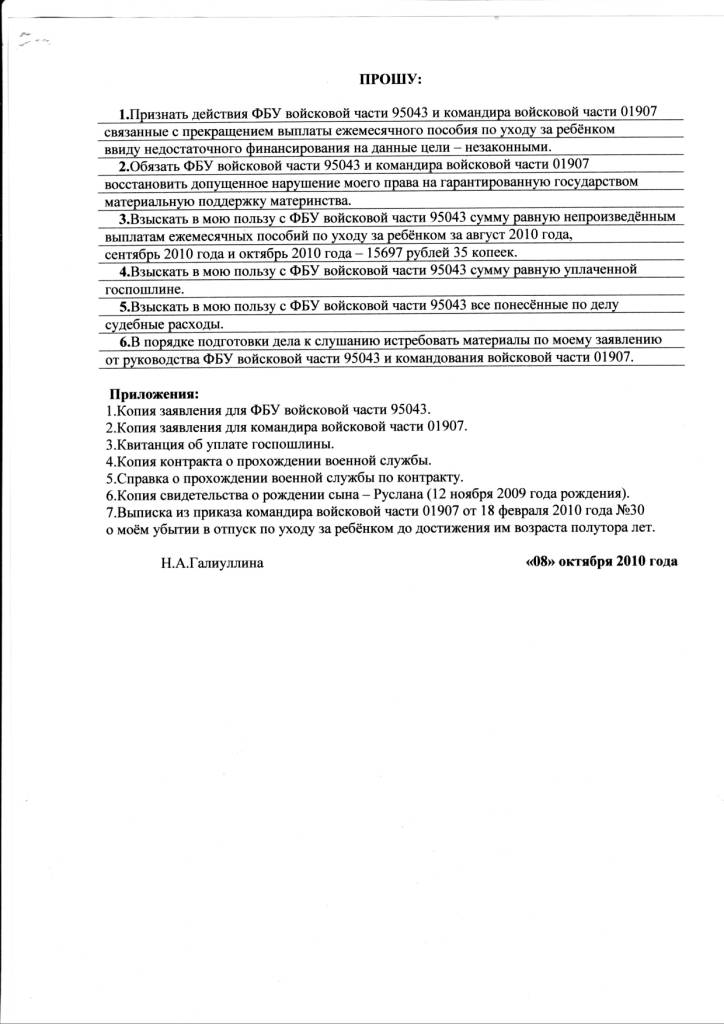 ПРОШУ:

1.Признать действия ФБУ войсковой части 95043 и командира войсковой части 01907 связанные с прекращением выплаты ежемесячного пособия по уходу за ребёнком ввиду недостаточного финансирования на данные цели – незаконными.

2.Обязать ФБУ войсковой части 95043 и командира войсковой части 01907 восстановить допущенное нарушение моего права на гарантированную государством материальную поддержку материнства.

3.Взыскать в мою пользу с ФБУ войсковой части 95043 сумму равную непроизведённым выплатам ежемесячных пособий по уходу за ребёнком за август 2010 года, сентябрь 2010 года и октябрь 2010 года – 15697 рублей 35 копеек.

4.Взыскать в мою пользу с ФБУ войсковой части 95043 сумму равную уплаченной госпошлине.

5.Взыскать в мою пользу с ФБУ войсковой части 95043 все понесённые по делу судебные расходы.

6.В порядке подготовки дела к слушанию истребовать материалы по моему заявлению от руководства ФБУ войсковой части 95043 и командования войсковой части 01907.

Приложения:
1.Копия заявления для ФБУ войсковой части 95043.
2.Копия заявления для командира войсковой части 01907.
3.Квитанция об уплате госпошлины.
4.Копия контракта о прохождении военной службы.
5.Справка о прохождении военной службы по контракту.
6.Копия свидетельства о рождении сына – Руслана (12 ноября 2009 года рождения).
7.Выписка из приказа командира войсковой части 01907 от 18 февраля 2010 года №30 о моём убытии в отпуск по уходу за ребёнком до достижения им возраста полутора лет.

Н.А.Галиуллина

«08» октября 2010 года